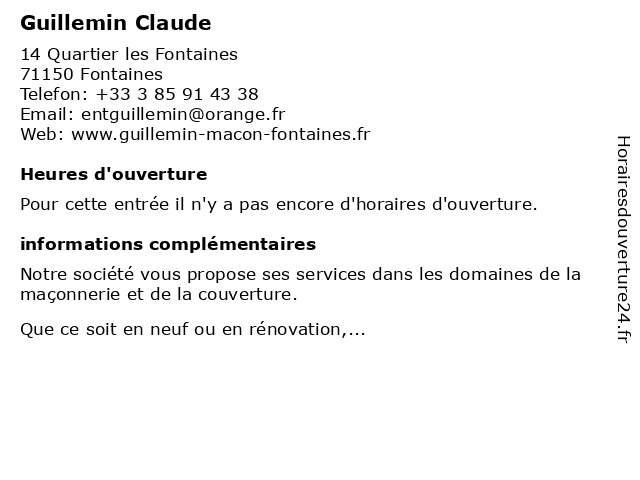 Guillemin Claude

14 Quartier les Fontaines
71150 Fontaines
Telefon: +33 3 85 91 43 38
Email: entguillemin@orange.fr
Web: www.guillemin-macon-fontaines.fr

Heures d'ouverture

Pour cette entrée il n'y a pas encore d'horaires d'ouverture.

informations complémentaires

Notre société vous propose ses services dans les domaines de la maçonnerie et de la couverture.

Que ce soit en neuf ou en rénovation,...

Horairesdouverture24.fr